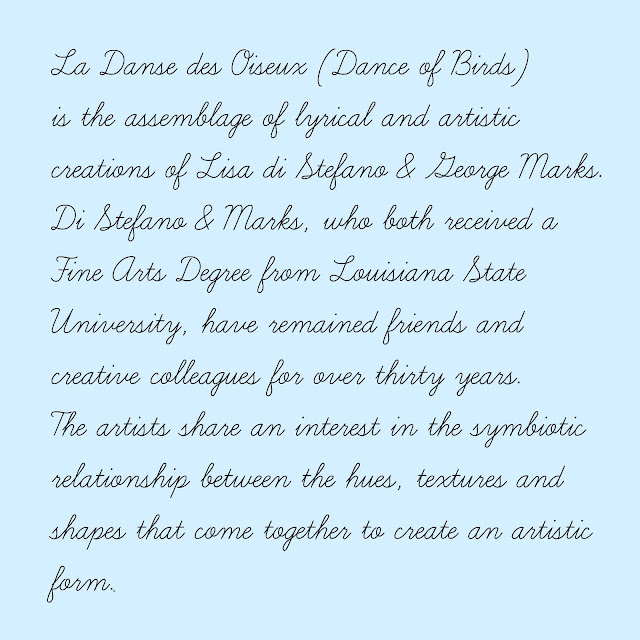 La Danse des Oiseux (Dance of Birds) is the assemblage of lyrical and artistic creations of Lisa di Stefano & George Marks. Di Stefano & Marks, who both received a Fine Arts Degree from Louisiana State University, have remained friends and creative colleagues for over thirty years. The artists share an interest in the symbiotic relationship between the hues, textures and shapes that come together to create an artistic form.